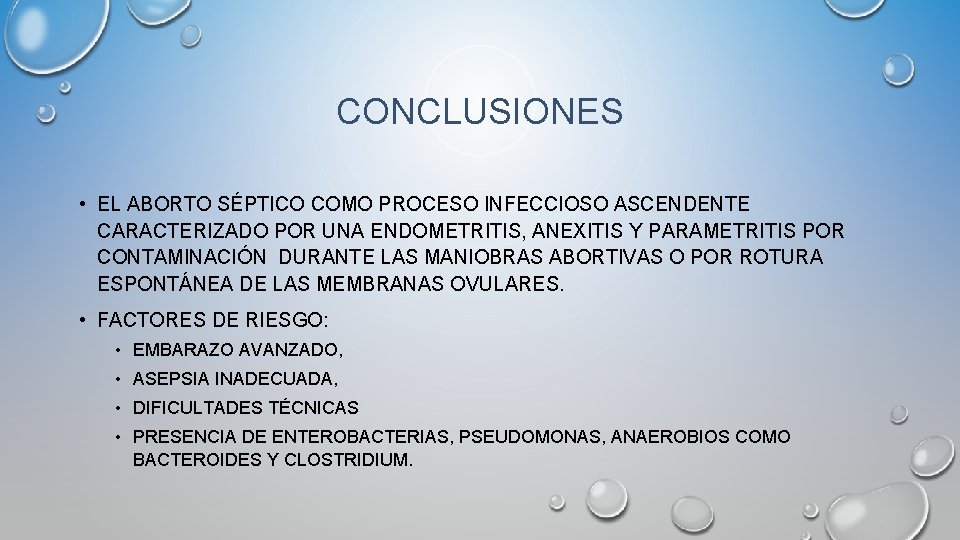 CONCLUSIONES

• EL ABORTO SÉPTICO COMO PROCESO INFECCIOSO ASCENDENTE CARACTERIZADO POR UNA ENDOMETRITIS, ANEXITIS Y PARAMETRITIS POR CONTAMINACIÓN DURANTE LAS MANIOBRAS ABORTIVAS O POR ROTURA ESPONTÁNEA DE LAS MEMBRANAS OVULARES.

• FACTORES DE RIESGO:
• EMBARAZO AVANZADO,
• ASEPSIA INADECUADA,
• DIFICULTADES TÉCNICAS
• PRESENCIA DE ENTEROBACTERIAS, PSEUDOMONAS, ANAEROBIOS COMO BACTEROIDES Y CLOSTRIDIUM.